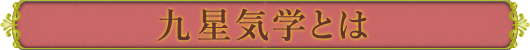 九星気学とは